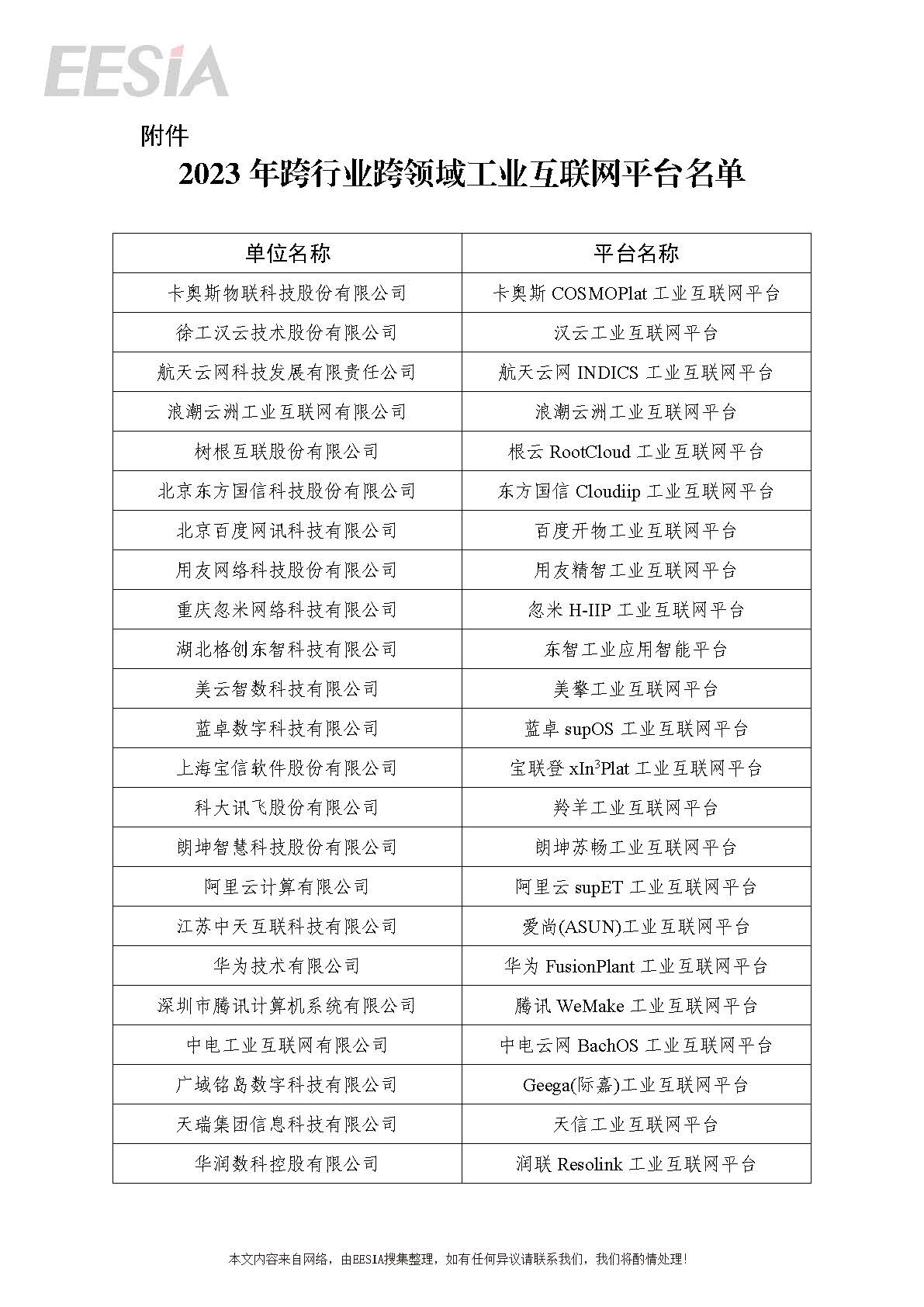 EESIA

附件

2023 年跨行业跨领域工业互联网平台名单

| 单位名称 | 平台名称 |
|---|---|
| 卡奥斯物联科技股份有限公司 | 卡奥斯 COSMOPlat 工业互联网平台 |
| 徐工汉云技术股份有限公司 | 汉云工业互联网平台 |
| 航天云网科技发展有限责任公司 | 航天云网 INDICS 工业互联网平台 |
| 浪潮云洲工业互联网有限公司 | 浪潮云洲工业互联网平台 |
| 树根互联股份有限公司 | 根云 RootCloud 工业互联网平台 |
| 北京东方国信科技股份有限公司 | 东方国信 Cloudiip 工业互联网平台 |
| 北京百度网讯科技有限公司 | 百度开物工业互联网平台 |
| 用友网络科技股份有限公司 | 用友精智工业互联网平台 |
| 重庆忽米网络科技有限公司 | 忽米 H-IIP 工业互联网平台 |
| 湖北格创东智科技有限公司 | 东智工业应用智能平台 |
| 美云智数科技有限公司 | 美擎工业互联网平台 |
| 蓝卓数字科技有限公司 | 蓝卓 supOS 工业互联网平台 |
| 上海宝信软件股份有限公司 | 宝联登 xIn$^3$Plat 工业互联网平台 |
| 科大讯飞股份有限公司 | 羚羊工业互联网平台 |
| 朗坤智慧科技股份有限公司 | 朗坤苏畅工业互联网平台 |
| 阿里云计算有限公司 | 阿里云 supET 工业互联网平台 |
| 江苏中天互联科技有限公司 | 爱尚(ASUN)工业互联网平台 |
| 华为技术有限公司 | 华为 FusionPlant 工业互联网平台 |
| 深圳市腾讯计算机系统有限公司 | 腾讯 WeMake 工业互联网平台 |
| 中电工业互联网有限公司 | 中电云网 BachOS 工业互联网平台 |
| 广域铭岛数字科技有限公司 | Geega(际嘉)工业互联网平台 |
| 天瑞集团信息科技有限公司 | 天信工业互联网平台 |
| 华润数科控股有限公司 | 润联 Resolink 工业互联网平台 |

本文内容来自网络，由EESIA搜集整理，如有任何异议请联系我们，我们将酌情处理！